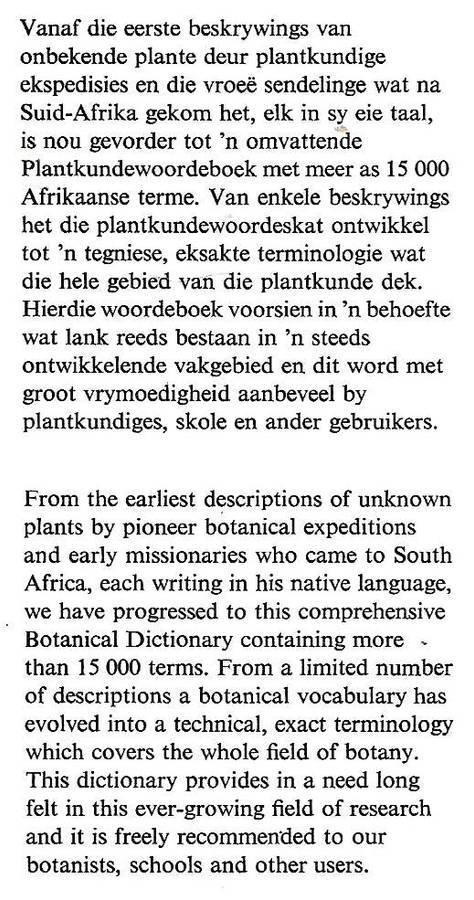 Vanaf die eerste beskrywings van onbekende plante deur plantkundige ekspedisies en die vroeë sendelinge wat na Suid-Afrika gekom het, elk in sy eie taal, is nou gevorder tot 'n omvattende Plantkundewoordeboek met meer as 15 000 Afrikaanse terme. Van enkele beskrywings het die plantkundewoordeskat ontwikkel tot 'n tegniese, eksakte terminologie wat die hele gebied van die plantkunde dek. Hierdie woordeboek voorsien in 'n behoefte wat lank reeds bestaan in 'n steeds ontwikkelende vakgebied en dit word met groot vrymoedigheid aanbeveel by plantkundiges, skole en ander gebruikers.

From the earliest descriptions of unknown plants by pioneer botanical expeditions and early missionaries who came to South Africa, each writing in his native language, we have progressed to this comprehensive Botanical Dictionary containing more than 15 000 terms. From a limited number of descriptions a botanical vocabulary has evolved into a technical, exact terminology which covers the whole field of botany. This dictionary provides in a need long felt in this ever-growing field of research and it is freely recommended to our botanists, schools and other users.